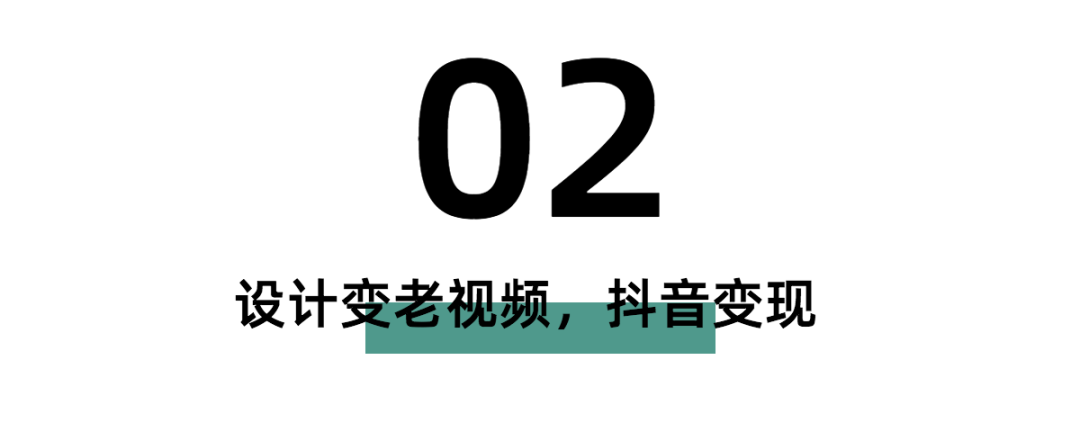 02

设计变老视频，抖音变现